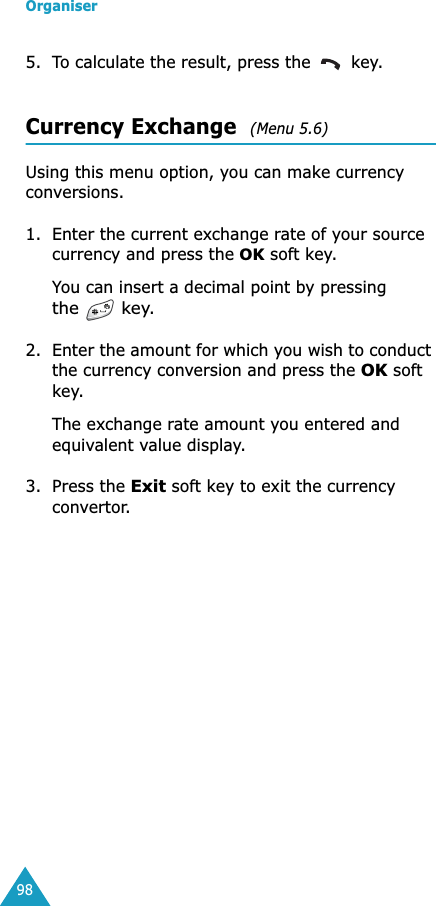 Organiser

5. To calculate the result, press the key.

Currency Exchange (Menu 5.6)

Using this menu option, you can make currency conversions.

1. Enter the current exchange rate of your source currency and press the OK soft key.

You can insert a decimal point by pressing the key.

2. Enter the amount for which you wish to conduct the currency conversion and press the OK soft key.

The exchange rate amount you entered and equivalent value display.

3. Press the Exit soft key to exit the currency convertor.

98